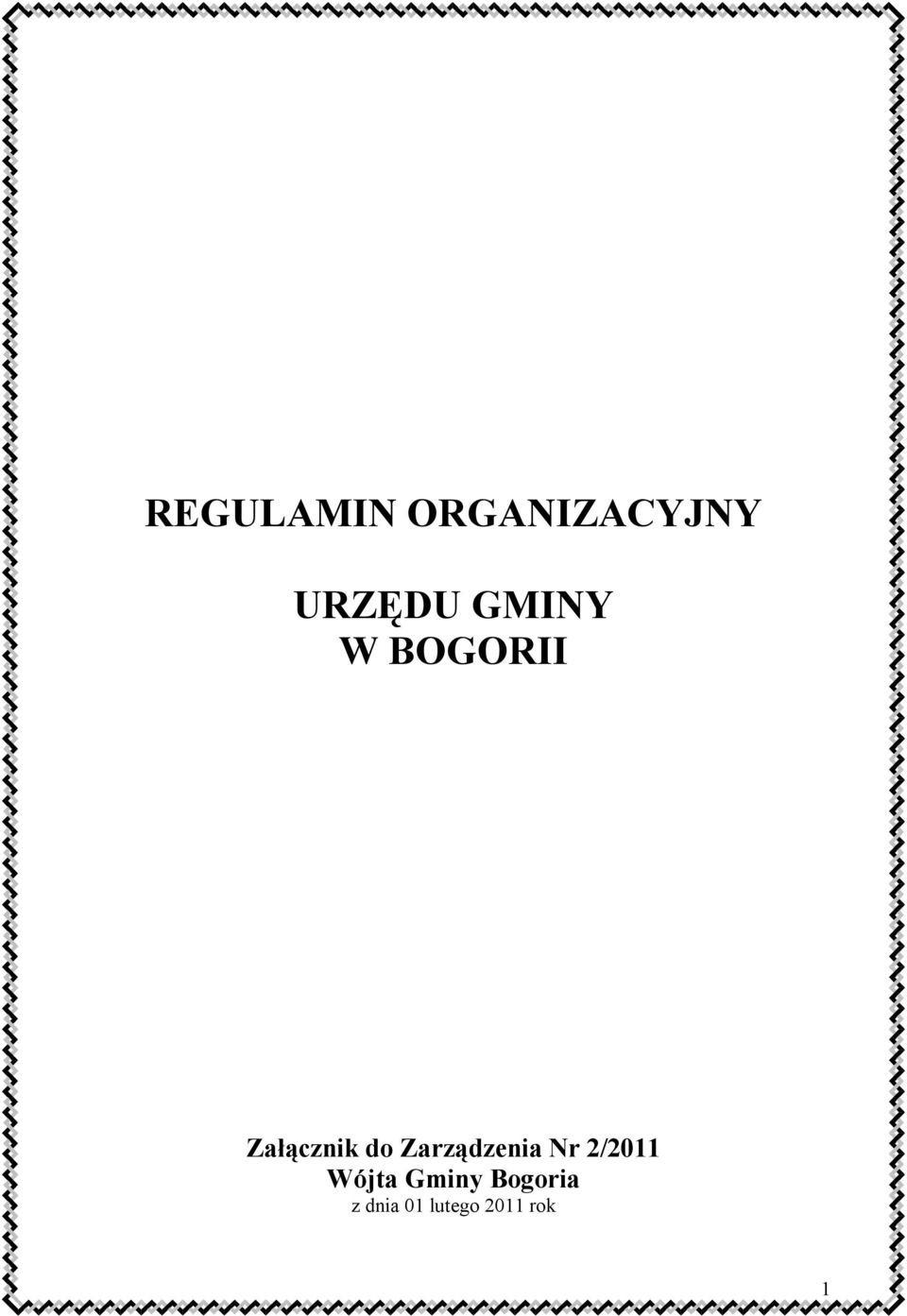 REGULAMIN ORGANIZACYJNY

URZĘDU GMINY
W BOGORII

Załącznik do Zarządzenia Nr 2/2011
Wójta Gminy Bogoria
z dnia 01 lutego 2011 rok

1